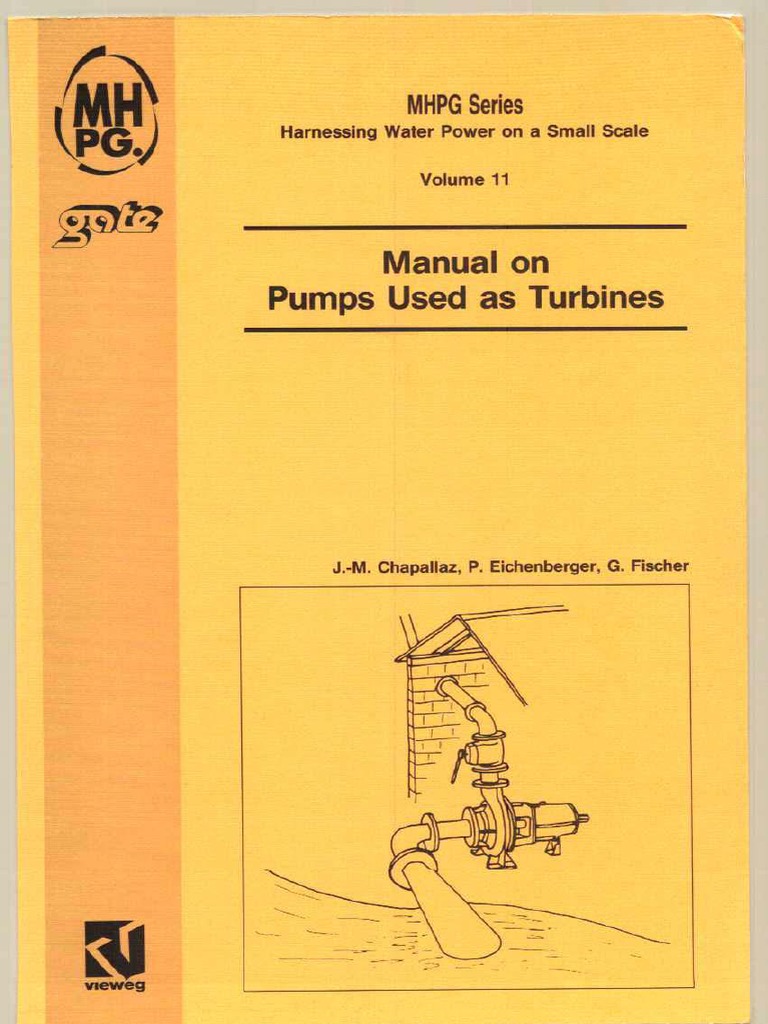 MH PG.

gate

MHPG Series
Harnessing Water Power on a Small Scale

Volume 11

Manual on
Pumps Used as Turbines

J.-M. Chapallaz, P. Eichenberger, G. Fischer

vieweg